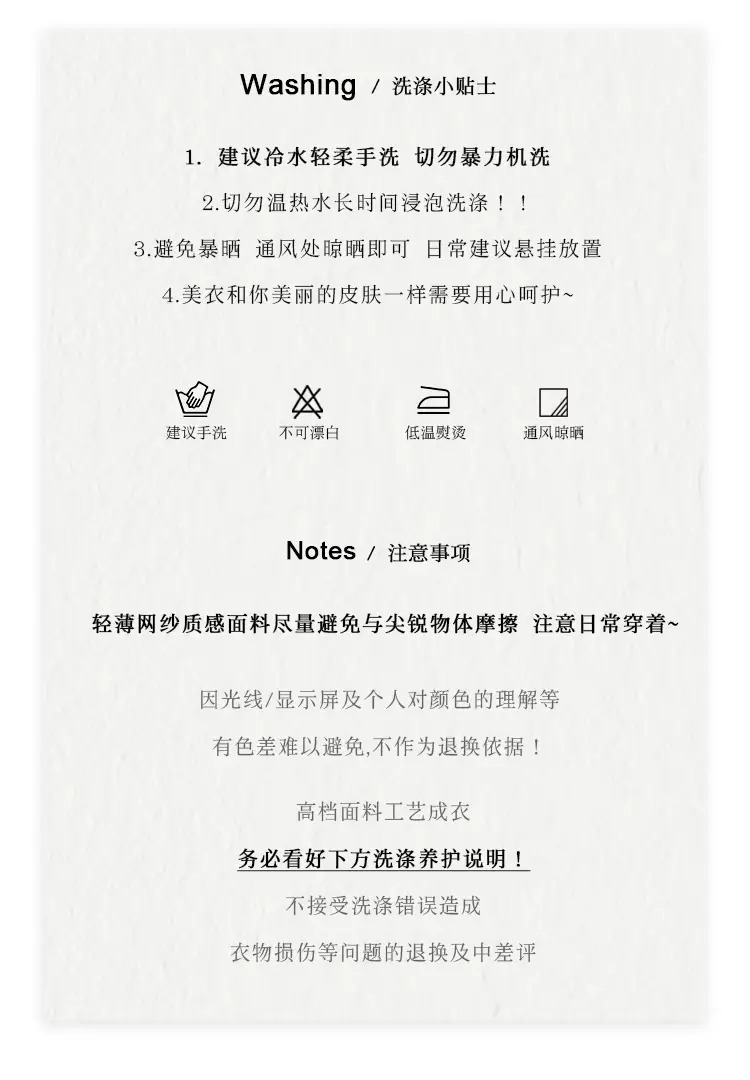 Washing / 洗涤小贴士

1.建议冷水轻柔手洗 切勿暴力机洗

2.切勿温热水长时间浸泡洗涤！！

3.避免暴晒 通风处晾晒即可 日常建议悬挂放置

4.美衣和你美丽的皮肤一样需要用心呵护~

建议手洗 不可漂白 低温熨烫 通风晾晒

Notes / 注意事项

轻薄网纱质感面料尽量避免与尖锐物体摩擦 注意日常穿着~

因光线/显示屏及个人对颜色的理解等

有色差难以避免,不作为退换依据！

高档面料工艺成衣

务必看好下方洗涤养护说明！

不接受洗涤错误造成

衣物损伤等问题的退换及中差评